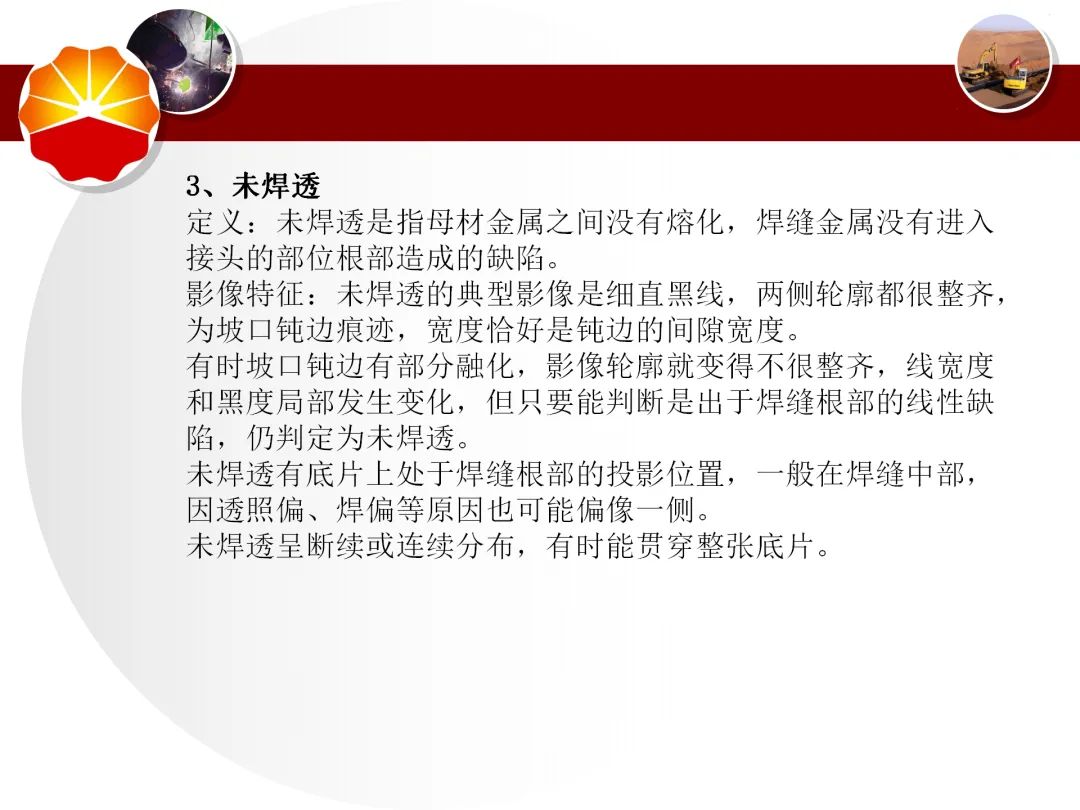 3、未焊透

定义：未焊透是指母材金属之间没有熔化，焊缝金属没有进入接头的部位根部造成的缺陷。

影像特征：未焊透的典型影像是细直黑线，两侧轮廓都很整齐，为坡口钝边痕迹，宽度恰好是钝边的间隙宽度。

有时坡口钝边有部分融化，影像轮廓就变得不很整齐，线宽度和黑度局部发生变化，但只要能判断是出于焊缝根部的线性缺陷，仍判定为未焊透。

未焊透有底片上处于焊缝根部的投影位置，一般在焊缝中部，因透照偏、焊偏等原因也可能偏像一侧。

未焊透呈断续或连续分布，有时能贯穿整张底片。